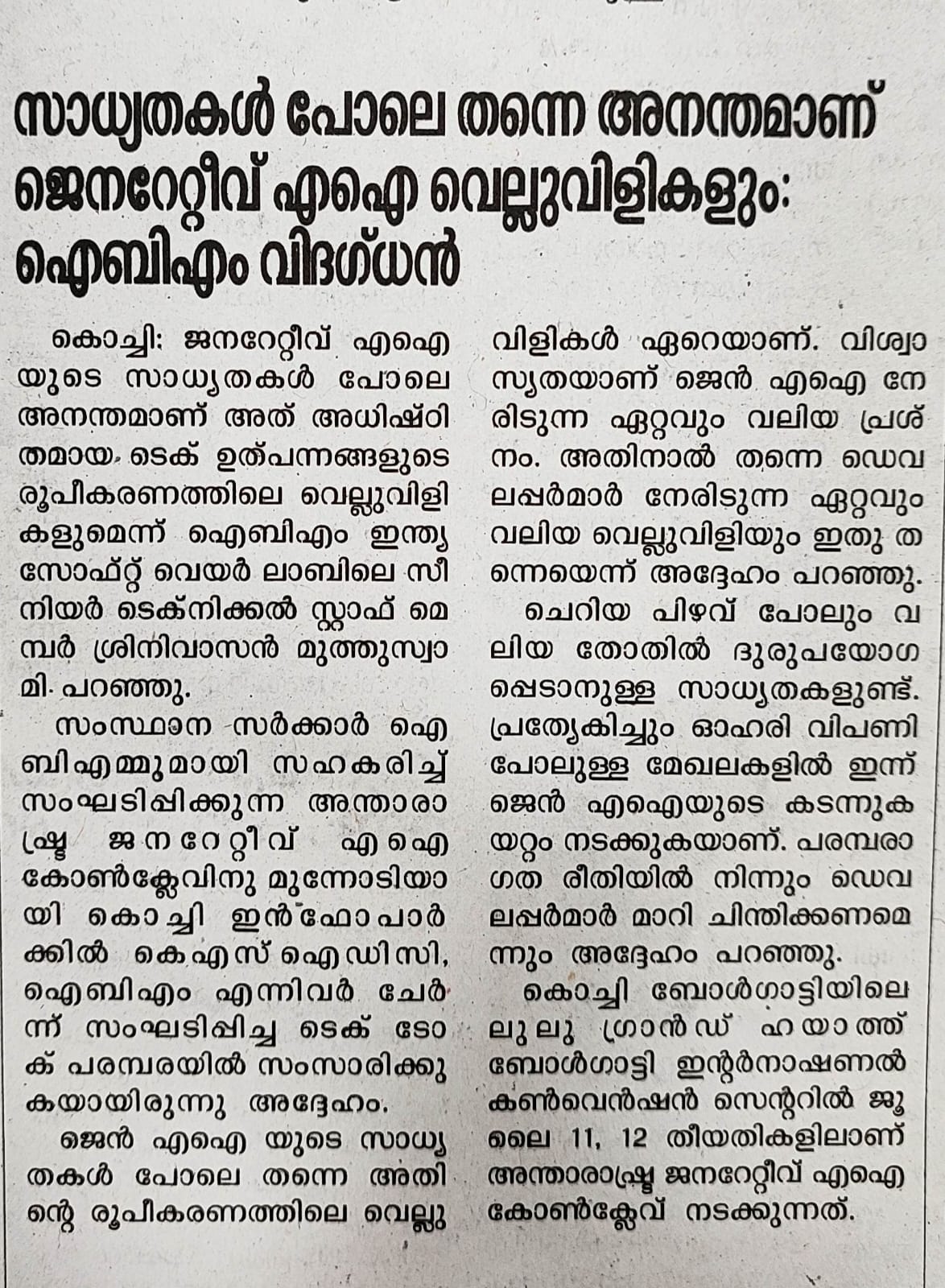 സാധ്യതകൾ പോലെ തന്നെ അനന്തമാണ് ജെനറേറ്റീവ് എഐ വെല്ലുവിളികളും: ഐബിഎം വിദഗ്ധൻ

കൊച്ചി: ജനറേറ്റീവ് എഐയുടെ സാധ്യതകൾ പോലെ അനന്തമാണ് അത് അധിഷ്ഠിതമായ ടെക് ഉത്പന്നങ്ങളുടെ രൂപീകരണത്തിലെ വെല്ലുവിളികളുമെന്ന് ഐബിഎം ഇന്ത്യ സോഫ്റ്റ് വെയർ ലാബിലെ സീനിയർ ടെക്നിക്കൽ സ്റ്റാഫ് മെമ്പർ ശ്രീനിവാസൻ മുത്തുസ്വാമി പറഞ്ഞു.

സംസ്ഥാന സർക്കാർ ഐബിഎമ്മുമായി സഹകരിച്ച് സംഘടിപ്പിക്കുന്ന അന്താരാഷ്ട്ര ജനറേറ്റീവ് എഐ കോൺക്ലേവിനു മുന്നോടിയായി കൊച്ചി ഇൻഫോപാർക്കിൽ കെഎസ്ഐഡിസി, ഐബിഎം എന്നിവർ ചേർന്ന് സംഘടിപ്പിച്ച ടെക് ടോക് പരമ്പരയിൽ സംസാരിക്കുകയായിരുന്നു അദ്ദേഹം.

ജെൻ എഐ യുടെ സാധ്യതകൾ പോലെ തന്നെ അതിന്റെ രൂപീകരണത്തിലെ വെല്ലുവിളികൾ ഏറെയാണ്. വിശ്വാസ്യതയാണ് ജെൻ എഐ നേരിടുന്ന ഏറ്റവും വലിയ പ്രശ്നം. അതിനാൽ തന്നെ ഡെവലപ്പർമാർ നേരിടുന്ന ഏറ്റവും വലിയ വെല്ലുവിളിയും ഇതു തന്നെയെന്ന് അദ്ദേഹം പറഞ്ഞു.

ചെറിയ പിഴവ് പോലും വലിയ തോതിൽ ദുരുപയോഗപ്പെടാനുള്ള സാധ്യതകളുണ്ട്. പ്രത്യേകിച്ചും ഓഹരി വിപണി പോലുള്ള മേഖലകളിൽ ഇന്ന് ജെൻ എഐയുടെ കടന്നുകയറ്റം നടക്കുകയാണ്. പരമ്പരാഗത രീതിയിൽ നിന്നും ഡെവലപ്പർമാർ മാറി ചിന്തിക്കണമെന്നും അദ്ദേഹം പറഞ്ഞു.

കൊച്ചി ബോൾഗാട്ടിയിലെ ലുലു ഗ്രാൻഡ് ഹയാത്ത് ബോൾഗാട്ടി ഇന്റർനാഷണൽ കൺവെൻഷൻ സെന്ററിൽ ജൂലൈ 11, 12 തീയതികളിലാണ് അന്താരാഷ്ട്ര ജനറേറ്റീവ് എഐ കോൺക്ലേവ് നടക്കുന്നത്.